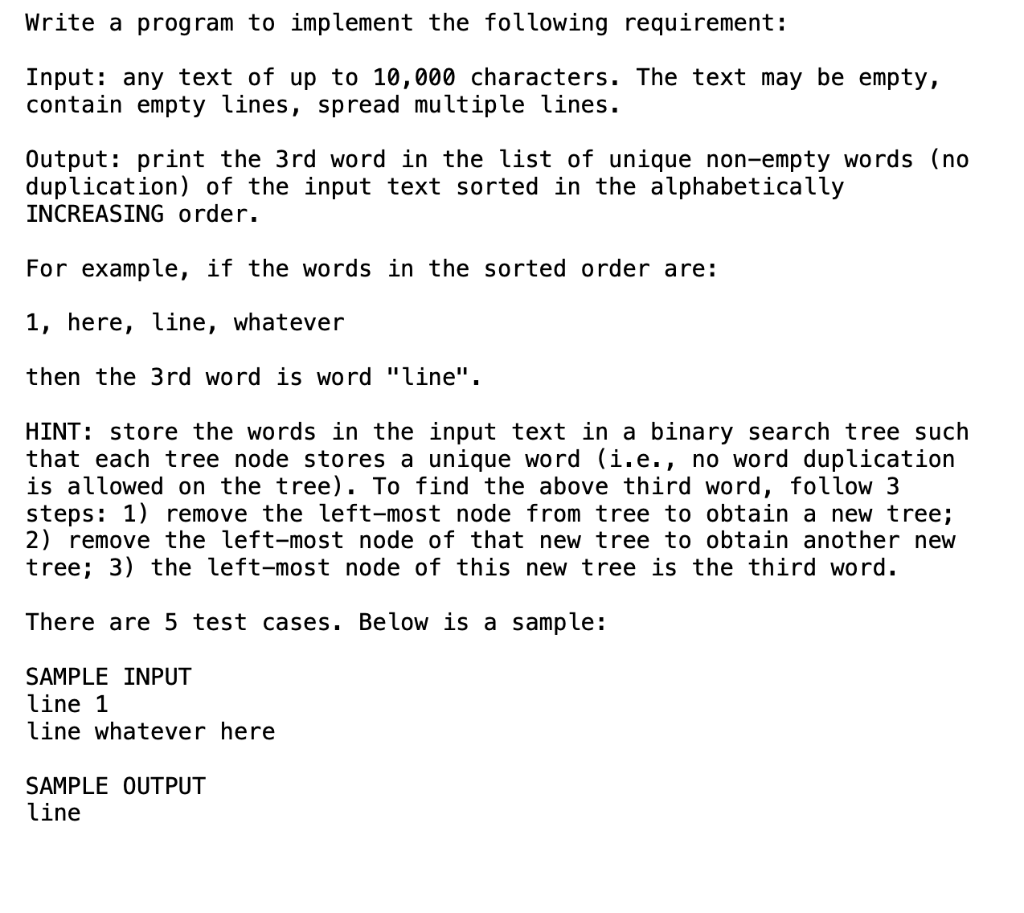 Write a program to implement the following requirement:

Input: any text of up to 10,000 characters. The text may be empty, contain empty lines, spread multiple lines.

Output: print the 3rd word in the list of unique non-empty words (no duplication) of the input text sorted in the alphabetically INCREASING order.

For example, if the words in the sorted order are:

1, here, line, whatever

then the 3rd word is word "line".

HINT: store the words in the input text in a binary search tree such that each tree node stores a unique word (i.e., no word duplication is allowed on the tree). To find the above third word, follow 3 steps: 1) remove the left-most node from tree to obtain a new tree; 2) remove the left-most node of that new tree to obtain another new tree; 3) the left-most node of this new tree is the third word.

There are 5 test cases. Below is a sample:

SAMPLE INPUT
line 1
line whatever here

SAMPLE OUTPUT
line